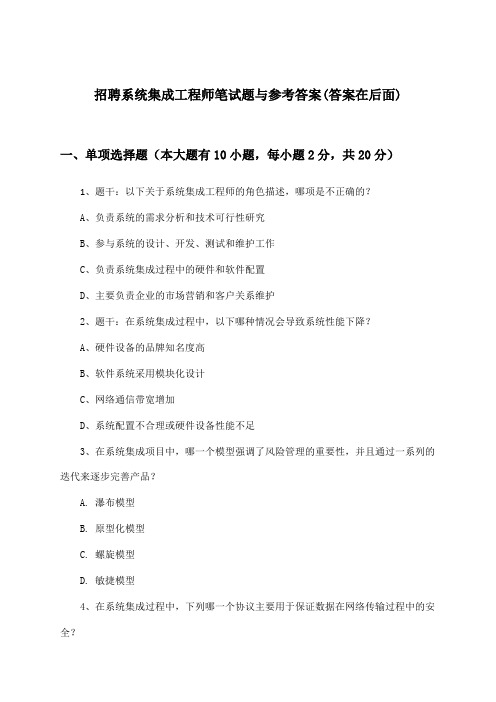 招聘系统集成工程师笔试题与参考答案(答案在后面)

一、单项选择题（本大题有10小题，每小题2分，共20分）

1、题干：以下关于系统集成工程师的角色描述，哪项是不正确的？

A、负责系统的需求分析和技术可行性研究

B、参与系统的设计、开发、测试和维护工作

C、负责系统集成过程中的硬件和软件配置

D、主要负责企业的市场营销和客户关系维护

2、题干：在系统集成过程中，以下哪种情况会导致系统性能下降？

A、硬件设备的品牌知名度高

B、软件系统采用模块化设计

C、网络通信带宽增加

D、系统配置不合理或硬件设备性能不足

3、在系统集成项目中，哪一个模型强调了风险管理的重要性，并且通过一系列的迭代来逐步完善产品？

A. 瀑布模型

B. 原型化模型

C. 螺旋模型

D. 敏捷模型

4、在系统集成过程中，下列哪一个协议主要用于保证数据在网络传输过程中的安全？